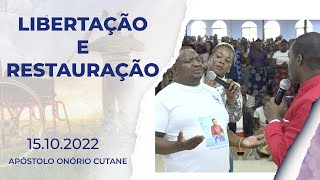 LIBERTAÇÃO
E
RESTAURAÇÃO

15.10.2022
APÓSTOLO ONÓRIO CUTANE